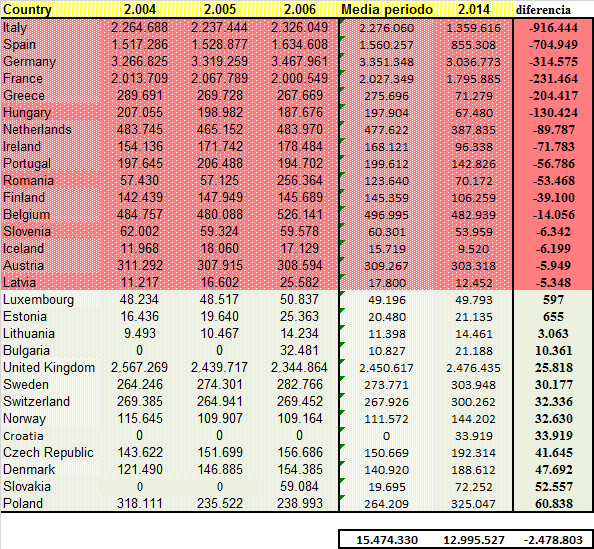 | Country | 2.004 | 2.005 | 2.006 | Media periodo | 2.014 | diferencia |
|---|---|---|---|---|---|---|
| Italy | 2.264.688 | 2.237.444 | 2.326.049 | 2.276.060 | 1.359.616 | -916.444 |
| Spain | 1.517.286 | 1.528.877 | 1.634.608 | 1.560.257 | 855.308 | -704.949 |
| Germany | 3.266.825 | 3.319.259 | 3.467.961 | 3.351.348 | 3.036.773 | -314.575 |
| France | 2.013.709 | 2.067.789 | 2.000.549 | 2.027.349 | 1.795.885 | -231.464 |
| Greece | 289.691 | 269.728 | 267.669 | 275.696 | 71.279 | -204.417 |
| Hungary | 207.055 | 198.982 | 187.676 | 197.904 | 67.480 | -130.424 |
| Netherlands | 483.745 | 465.152 | 483.970 | 477.622 | 387.835 | -89.787 |
| Ireland | 154.136 | 171.742 | 178.484 | 168.121 | 96.338 | -71.783 |
| Portugal | 197.645 | 206.488 | 194.702 | 199.612 | 142.826 | -56.786 |
| Romania | 57.430 | 57.125 | 256.364 | 123.640 | 70.172 | -53.468 |
| Finland | 142.439 | 147.949 | 145.689 | 145.359 | 106.259 | -39.100 |
| Belgium | 484.757 | 480.088 | 526.141 | 496.995 | 482.939 | -14.056 |
| Slovenia | 62.002 | 59.324 | 59.578 | 60.301 | 53.959 | -6.342 |
| Iceland | 11.968 | 18.060 | 17.129 | 15.719 | 9.520 | -6.199 |
| Austria | 311.292 | 307.915 | 308.594 | 309.267 | 303.318 | -5.949 |
| Latvia | 11.217 | 16.602 | 25.582 | 17.800 | 12.452 | -5.348 |
| Luxembourg | 48.234 | 48.517 | 50.837 | 49.196 | 49.793 | 597 |
| Estonia | 16.436 | 19.640 | 25.363 | 20.480 | 21.135 | 655 |
| Lithuania | 9.493 | 10.467 | 14.234 | 11.398 | 14.461 | 3.063 |
| Bulgaria | 0 | 0 | 32.481 | 10.827 | 21.188 | 10.361 |
| United Kingdom | 2.567.269 | 2.439.717 | 2.344.864 | 2.450.617 | 2.476.435 | 25.818 |
| Sweden | 264.246 | 274.301 | 282.766 | 273.771 | 303.948 | 30.177 |
| Switzerland | 269.385 | 264.941 | 269.452 | 267.926 | 300.262 | 32.336 |
| Norway | 115.645 | 109.907 | 109.164 | 111.572 | 144.202 | 32.630 |
| Croatia | 0 | 0 | 0 | 0 | 33.919 | 33.919 |
| Czech Republic | 143.622 | 151.699 | 156.686 | 150.669 | 192.314 | 41.645 |
| Denmark | 121.490 | 146.885 | 154.385 | 140.920 | 188.612 | 47.692 |
| Slovakia | 0 | 0 | 59.084 | 19.695 | 72.252 | 52.557 |
| Poland | 318.111 | 235.522 | 238.993 | 264.209 | 325.047 | 60.838 |
| | | | | 15.474.330 | 12.995.527 | -2.478.803 |